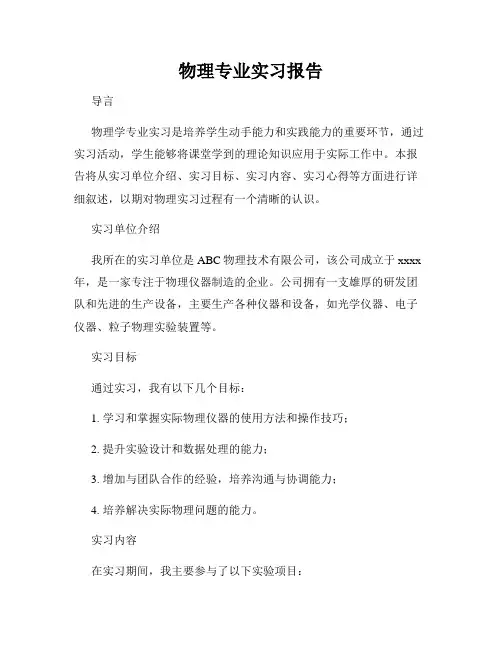 物理专业实习报告

导言

物理学专业实习是培养学生动手能力和实践能力的重要环节，通过实习活动，学生能够将课堂学到的理论知识应用于实际工作中。本报告将从实习单位介绍、实习目标、实习内容、实习心得等方面进行详细叙述，以期对物理实习过程有一个清晰的认识。

实习单位介绍

我所在的实习单位是 ABC 物理技术有限公司，该公司成立于 xxxx 年，是一家专注于物理仪器制造的企业。公司拥有一支雄厚的研发团队和先进的生产设备，主要生产各种仪器和设备，如光学仪器、电子仪器、粒子物理实验装置等。

实习目标

通过实习，我有以下几个目标：

1. 学习和掌握实际物理仪器的使用方法和操作技巧；

2. 提升实验设计和数据处理的能力；

3. 增加与团队合作的经验，培养沟通与协调能力；

4. 培养解决实际物理问题的能力。

实习内容

在实习期间，我主要参与了以下实验项目：